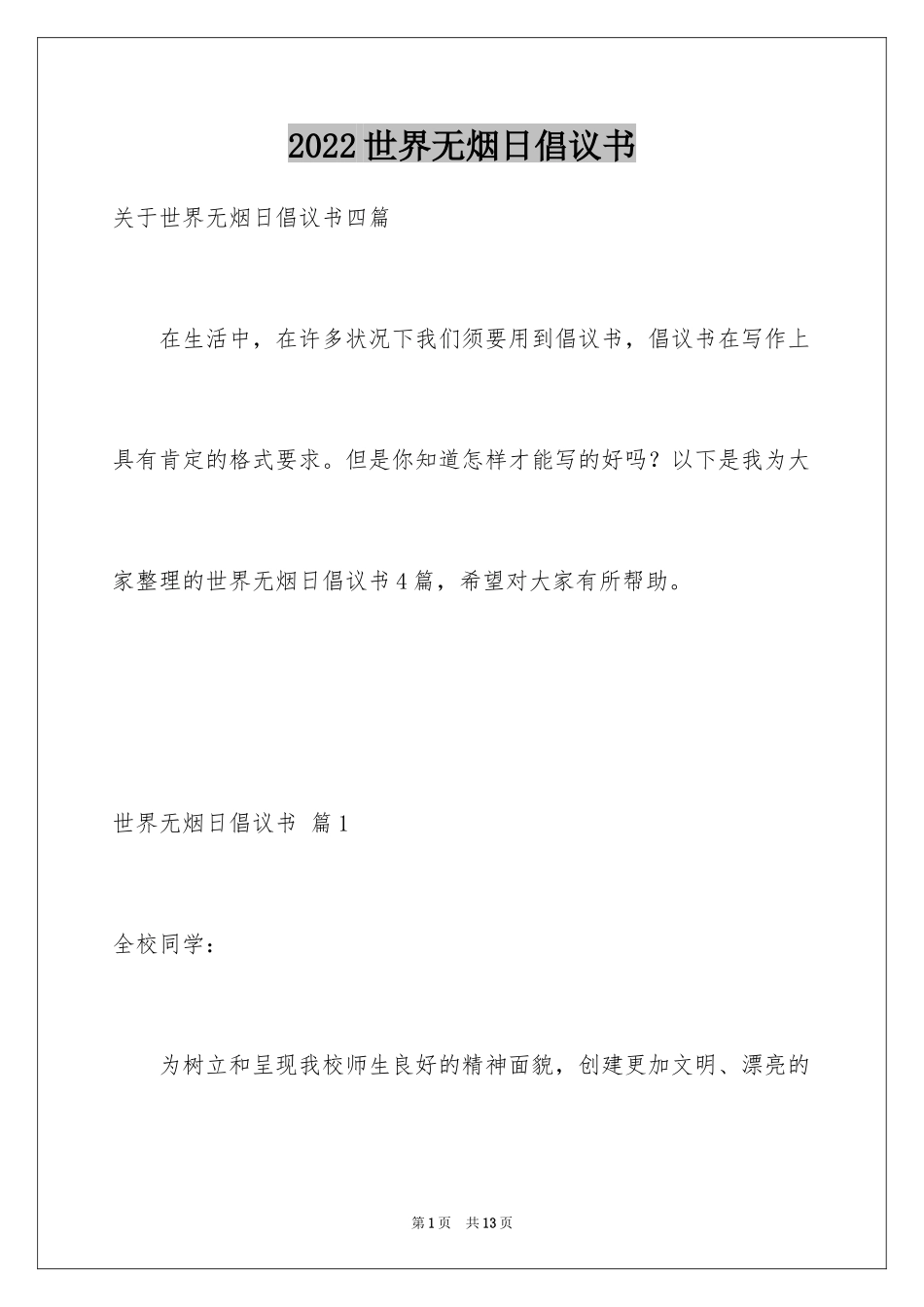 2022世界无烟日倡议书

关于世界无烟日倡议书四篇

在生活中，在许多状况下我们须要用到倡议书，倡议书在写作上具有肯定的格式要求。但是你知道怎样才能写的好吗？以下是我为大家整理的世界无烟日倡议书4篇，希望对大家有所帮助。

世界无烟日倡议书 篇1

全校同学：

为树立和呈现我校师生良好的精神面貌，创建更加文明、漂亮的

第1页 共13页